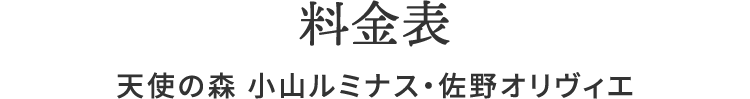 料金表

天使の森 小山ルミナス・佐野オリヴィエ